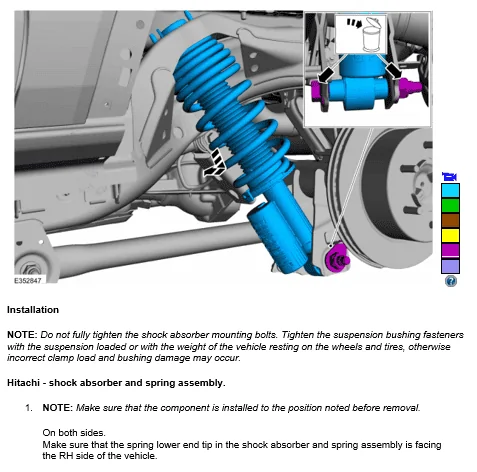 E352847

Installation

NOTE: Do not fully tighten the shock absorber mounting bolts. Tighten the suspension bushing fasteners with the suspension loaded or with the weight of the vehicle resting on the wheels and tires, otherwise incorrect clamp load and bushing damage may occur.

Hitachi - shock absorber and spring assembly.

1. NOTE: Make sure that the component is installed to the position noted before removal.

On both sides.
Make sure that the spring lower end tip in the shock absorber and spring assembly is facing the RH side of the vehicle.